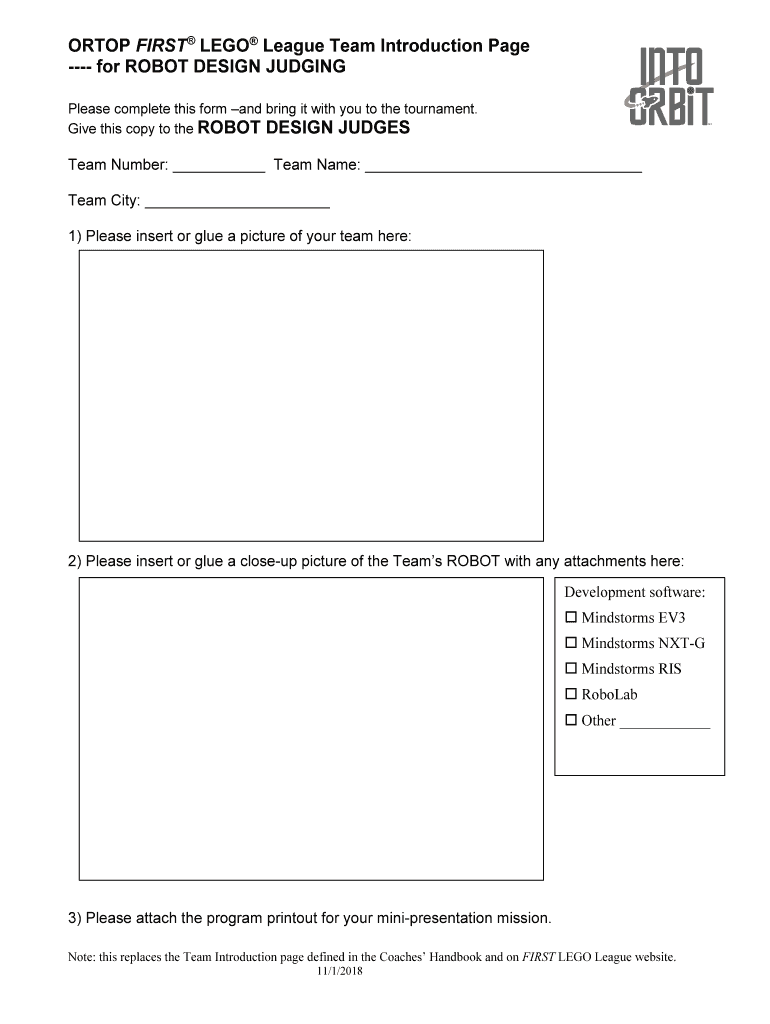 ORTOP FIRST® LEGO® League Team Introduction Page
---- for ROBOT DESIGN JUDGING

INTO ORBIT

Please complete this form –and bring it with you to the tournament.
Give this copy to the ROBOT DESIGN JUDGES

Team Number: ___________ Team Name: _________________________________

Team City: ______________________

1) Please insert or glue a picture of your team here:

2) Please insert or glue a close-up picture of the Team's ROBOT with any attachments here:

Development software:
☐ Mindstorms EV3
☐ Mindstorms NXT-G
☐ Mindstorms RIS
☐ RoboLab
☐ Other ____________

3) Please attach the program printout for your mini-presentation mission.

Note: this replaces the Team Introduction page defined in the Coaches' Handbook and on FIRST LEGO League website.
11/1/2018